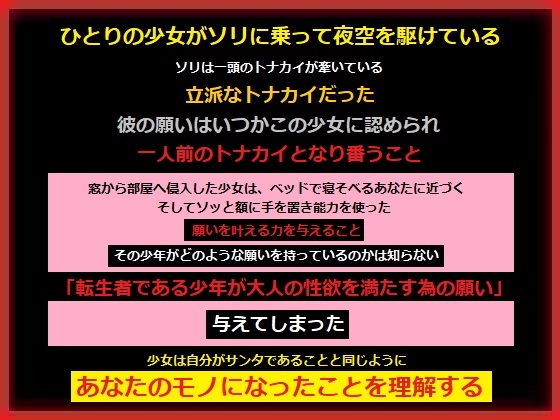 ひとりの少女がソリに乗って夜空を駆けている

ソリは一頭のトナカイが牽いている

立派なトナカイだった

彼の願いはいつかこの少女に認められ

一人前のトナカイとなり番うこと

窓から部屋へ侵入した少女は、ベッドで寝そべるあなたに近づく
そしてソッと額に手を置き能力を使った

願いを叶える力を与えること

その少年がどのような願いを持っているのかは知らない

「転生者である少年が大人の性欲を満たす為の願い」

与えてしまった

少女は自分がサンタであることと同じように

あなたのモノになったことを理解する